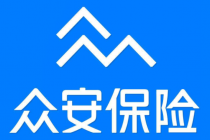 众安保险